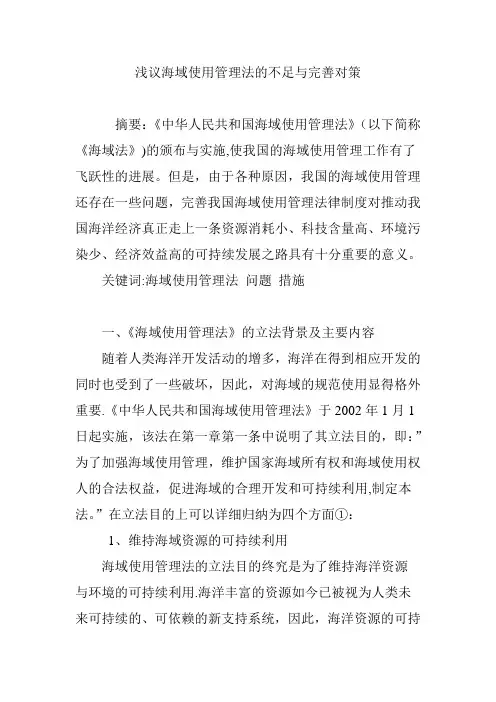 浅议海域使用管理法的不足与完善对策

摘要：《中华人民共和国海域使用管理法》（以下简称《海域法》)的颁布与实施,使我国的海域使用管理工作有了飞跃性的进展。但是，由于各种原因，我国的海域使用管理还存在一些问题，完善我国海域使用管理法律制度对推动我国海洋经济真正走上一条资源消耗小、科技含量高、环境污染少、经济效益高的可持续发展之路具有十分重要的意义。

关键词:海域使用管理法 问题 措施

一、《海域使用管理法》的立法背景及主要内容

随着人类海洋开发活动的增多，海洋在得到相应开发的同时也受到了一些破坏，因此，对海域的规范使用显得格外重要.《中华人民共和国海域使用管理法》于 2002 年 1 月 1 日起实施，该法在第一章第一条中说明了其立法目的，即：”为了加强海域使用管理，维护国家海域所有权和海域使用权人的合法权益，促进海域的合理开发和可持续利用,制定本法。”在立法目的上可以详细归纳为四个方面①：

1、维持海域资源的可持续利用

海域使用管理法的立法目的终究是为了维持海洋资源与环境的可持续利用.海洋丰富的资源如今已被视为人类未来可持续的、可依赖的新支持系统，因此，海洋资源的可持